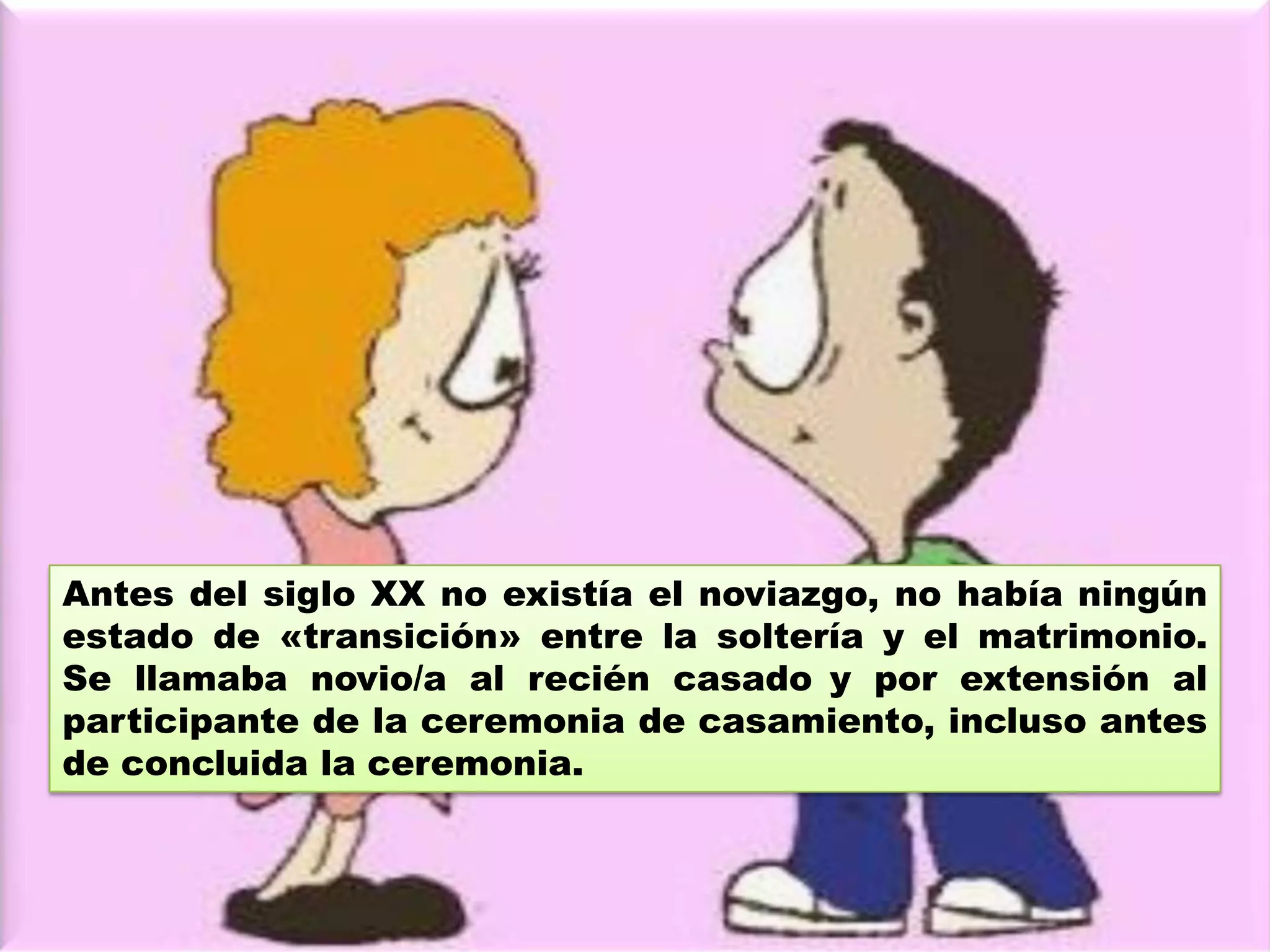 Antes del siglo XX no existía el noviazgo, no había ningún estado de «transición» entre la soltería y el matrimonio. Se llamaba novio/a al recién casado y por extensión al participante de la ceremonia de casamiento, incluso antes de concluida la ceremonia.